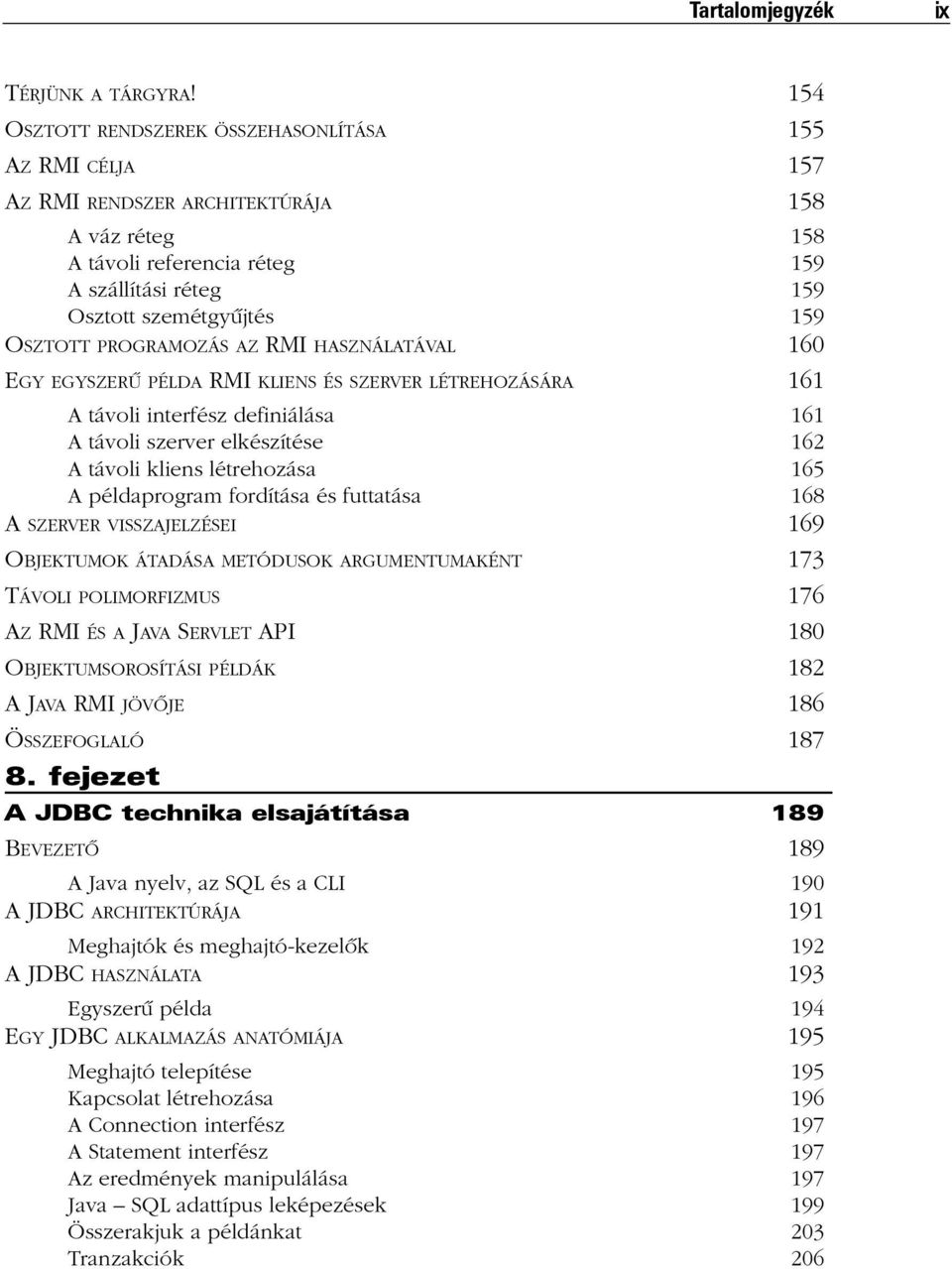 Tartalomjegyzék ix

TÉRJÜNK A TÁRGYRA! 154
OSZTOTT RENDSZEREK ÖSSZEHASONLÍTÁSA 155
AZ RMI CÉLJA 157
AZ RMI RENDSZER ARCHITEKTÚRÁJA 158
A váz réteg 158
A távoli referencia réteg 159
A szállítási réteg 159
Osztott szemétgyűjtés 159
OSZTOTT PROGRAMOZÁS AZ RMI HASZNÁLATÁVAL 160
EGY EGYSZERŰ PÉLDA RMI KLIENS ÉS SZERVER LÉTREHOZÁSÁRA 161
A távoli interfész definiálása 161
A távoli szerver elkészítése 162
A távoli kliens létrehozása 165
A példaprogram fordítása és futtatása 168
A SZERVER VISSZAJELZÉSEI 169
OBJEKTUMOK ÁTADÁSA METÓDUSOK ARGUMENTUMAKÉNT 173
TÁVOLI POLIMORFIZMUS 176
AZ RMI ÉS A JAVA SERVLET API 180
OBJEKTUMSOROSÍTÁSI PÉLDÁK 182
A JAVA RMI JÖVŐJE 186
ÖSSZEFOGLALÓ 187

8. fejezet
A JDBC technika elsajátítása 189

BEVEZETŐ 189
A Java nyelv, az SQL és a CLI 190
A JDBC ARCHITEKTÚRÁJA 191
Meghajtók és meghajtó-kezelők 192
A JDBC HASZNÁLATA 193
Egyszerű példa 194
EGY JDBC ALKALMAZÁS ANATÓMIÁJA 195
Meghajtó telepítése 195
Kapcsolat létrehozása 196
A Connection interfész 197
A Statement interfész 197
Az eredmények manipulálása 197
Java – SQL adattípus leképezések 199
Összerakjuk a példánkat 203
Tranzakciók 206